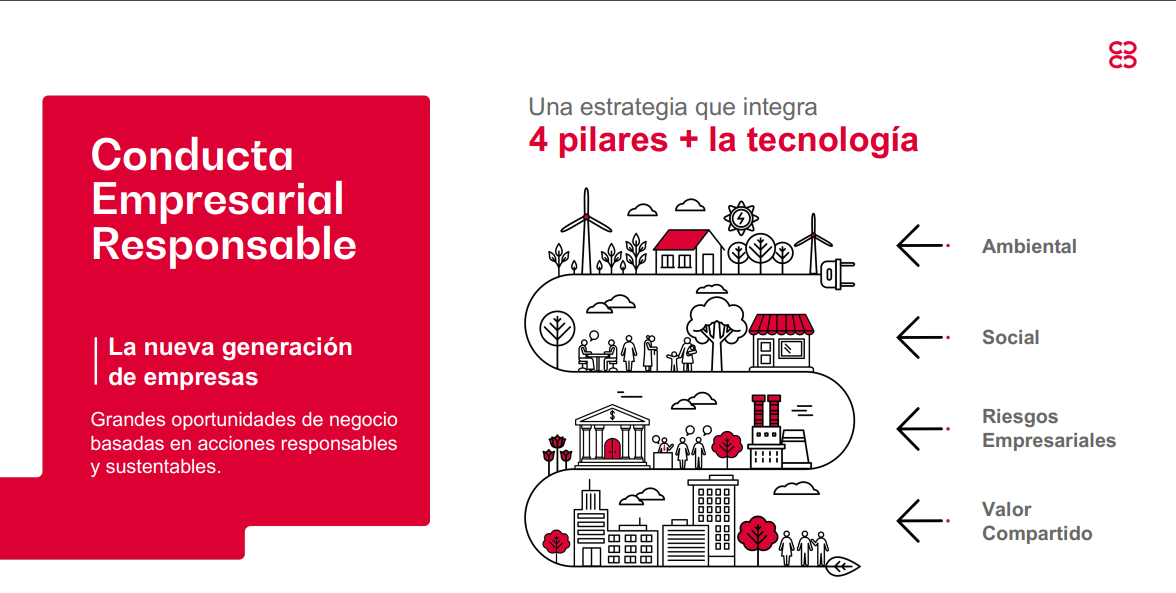 Conducta Empresarial Responsable

La nueva generación de empresas

Grandes oportunidades de negocio basadas en acciones responsables y sustentables.

Una estrategia que integra
4 pilares + la tecnología

Ambiental

Social

Riesgos Empresariales

Valor Compartido